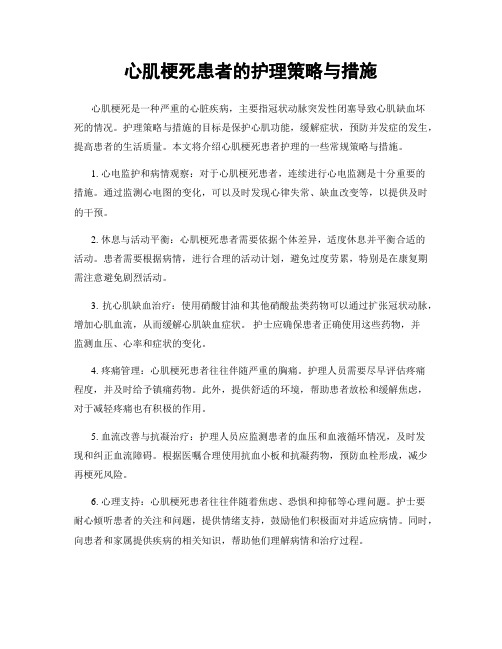 心肌梗死患者的护理策略与措施

心肌梗死是一种严重的心脏疾病，主要指冠状动脉突发性闭塞导致心肌缺血坏死的情况。护理策略与措施的目标是保护心肌功能，缓解症状，预防并发症的发生，提高患者的生活质量。本文将介绍心肌梗死患者护理的一些常规策略与措施。

1. 心电监护和病情观察：对于心肌梗死患者，连续进行心电监测是十分重要的措施。通过监测心电图的变化，可以及时发现心律失常、缺血改变等，以提供及时的干预。

2. 休息与活动平衡：心肌梗死患者需要依据个体差异，适度休息并平衡合适的活动。患者需要根据病情，进行合理的活动计划，避免过度劳累，特别是在康复期需注意避免剧烈活动。

3. 抗心肌缺血治疗：使用硝酸甘油和其他硝酸盐类药物可以通过扩张冠状动脉，增加心肌血流，从而缓解心肌缺血症状。护士应确保患者正确使用这些药物，并监测血压、心率和症状的变化。

4. 疼痛管理：心肌梗死患者往往伴随严重的胸痛。护理人员需要尽早评估疼痛程度，并及时给予镇痛药物。此外，提供舒适的环境，帮助患者放松和缓解焦虑，对于减轻疼痛也有积极的作用。

5. 血流改善与抗凝治疗：护理人员应监测患者的血压和血液循环情况，及时发现和纠正血流障碍。根据医嘱合理使用抗血小板和抗凝药物，预防血栓形成，减少再梗死风险。

6. 心理支持：心肌梗死患者往往伴随着焦虑、恐惧和抑郁等心理问题。护士要耐心倾听患者的关注和问题，提供情绪支持，鼓励他们积极面对并适应病情。同时，向患者和家属提供疾病的相关知识，帮助他们理解病情和治疗过程。